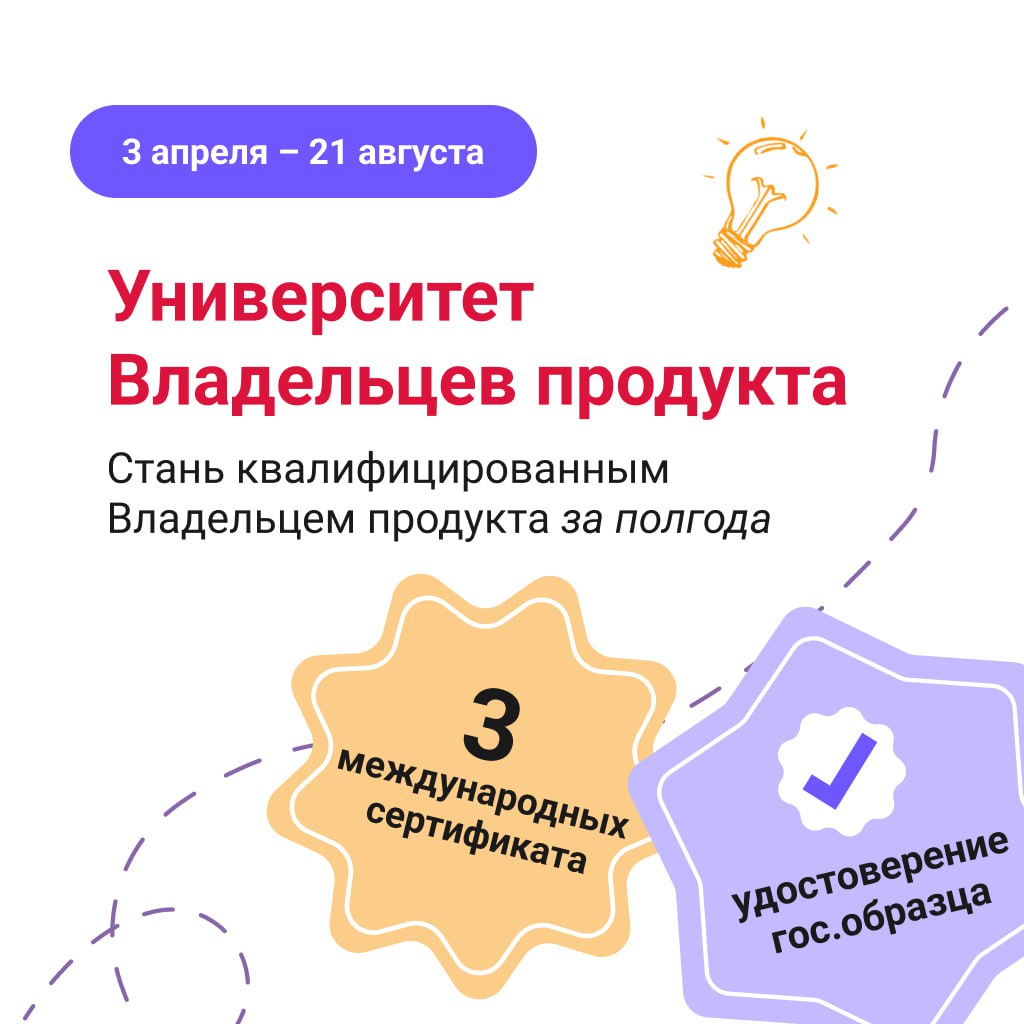 3 апреля – 21 августа

Университет Владельцев продукта

Стань квалифицированным Владельцем продукта за полгода

3 международных сертификата

удостоверение гос.образца